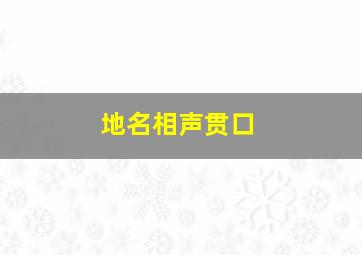 地名相声贯口